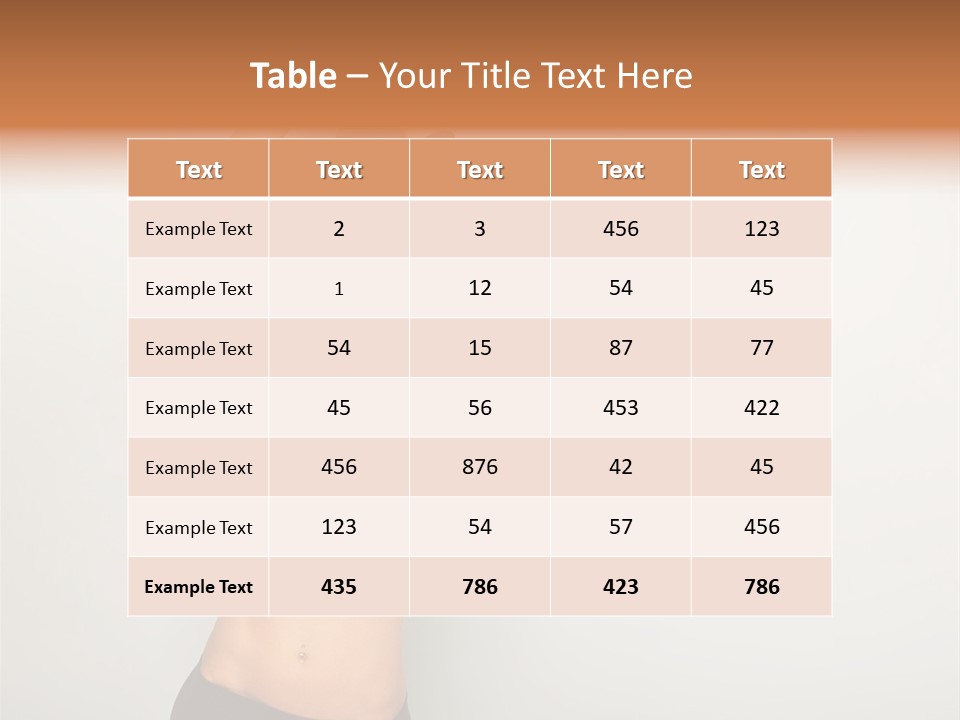 Table – Your Title Text Here

| Text | Text | Text | Text | Text |
|---|---|---|---|---|
| Example Text | 2 | 3 | 456 | 123 |
| Example Text | 1 | 12 | 54 | 45 |
| Example Text | 54 | 15 | 87 | 77 |
| Example Text | 45 | 56 | 453 | 422 |
| Example Text | 456 | 876 | 42 | 45 |
| Example Text | 123 | 54 | 57 | 456 |
| Example Text | 435 | 786 | 423 | 786 |